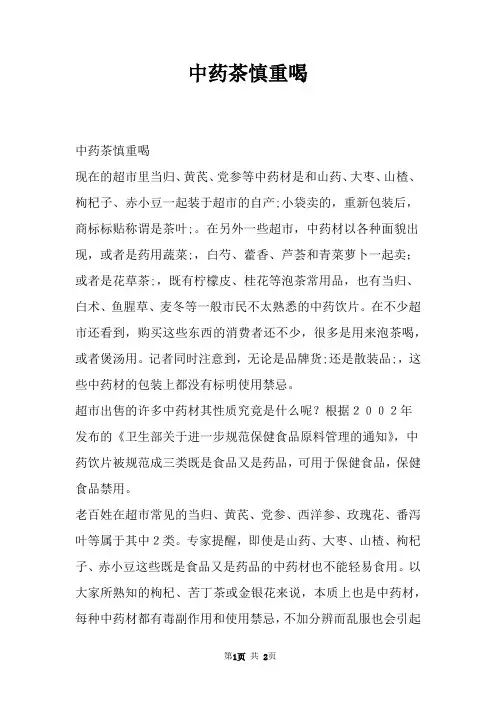 中药茶慎重喝

中药茶慎重喝

现在的超市里当归、黄芪、党参等中药材是和山药、大枣、山楂、枸杞子、赤小豆一起装于超市的自产;小袋卖的，重新包装后，商标标贴称谓是茶叶;。在另外一些超市，中药材以各种面貌出现，或者是药用蔬菜;，白芍、藿香、芦荟和青菜萝卜一起卖;或者是花草茶;，既有柠檬皮、桂花等泡茶常用品，也有当归、白术、鱼腥草、麦冬等一般市民不太熟悉的中药饮片。在不少超市还看到，购买这些东西的消费者还不少，很多是用来泡茶喝，或者煲汤用。记者同时注意到，无论是品牌货;还是散装品;，这些中药材的包装上都没有标明使用禁忌。

超市出售的许多中药材其性质究竟是什么呢？根据２００２年发布的《卫生部关于进一步规范保健食品原料管理的通知》，中药饮片被规范成三类既是食品又是药品，可用于保健食品，保健食品禁用。

老百姓在超市常见的当归、黄芪、党参、西洋参、玫瑰花、番泻叶等属于其中２类。专家提醒，即使是山药、大枣、山楂、枸杞子、赤小豆这些既是食品又是药品的中药材也不能轻易食用。以大家所熟知的枸杞、苦丁茶或金银花来说，本质上也是中药材，每种中药材都有毒副作用和使用禁忌，不加分辨而乱服也会引起

第1页 共 2页